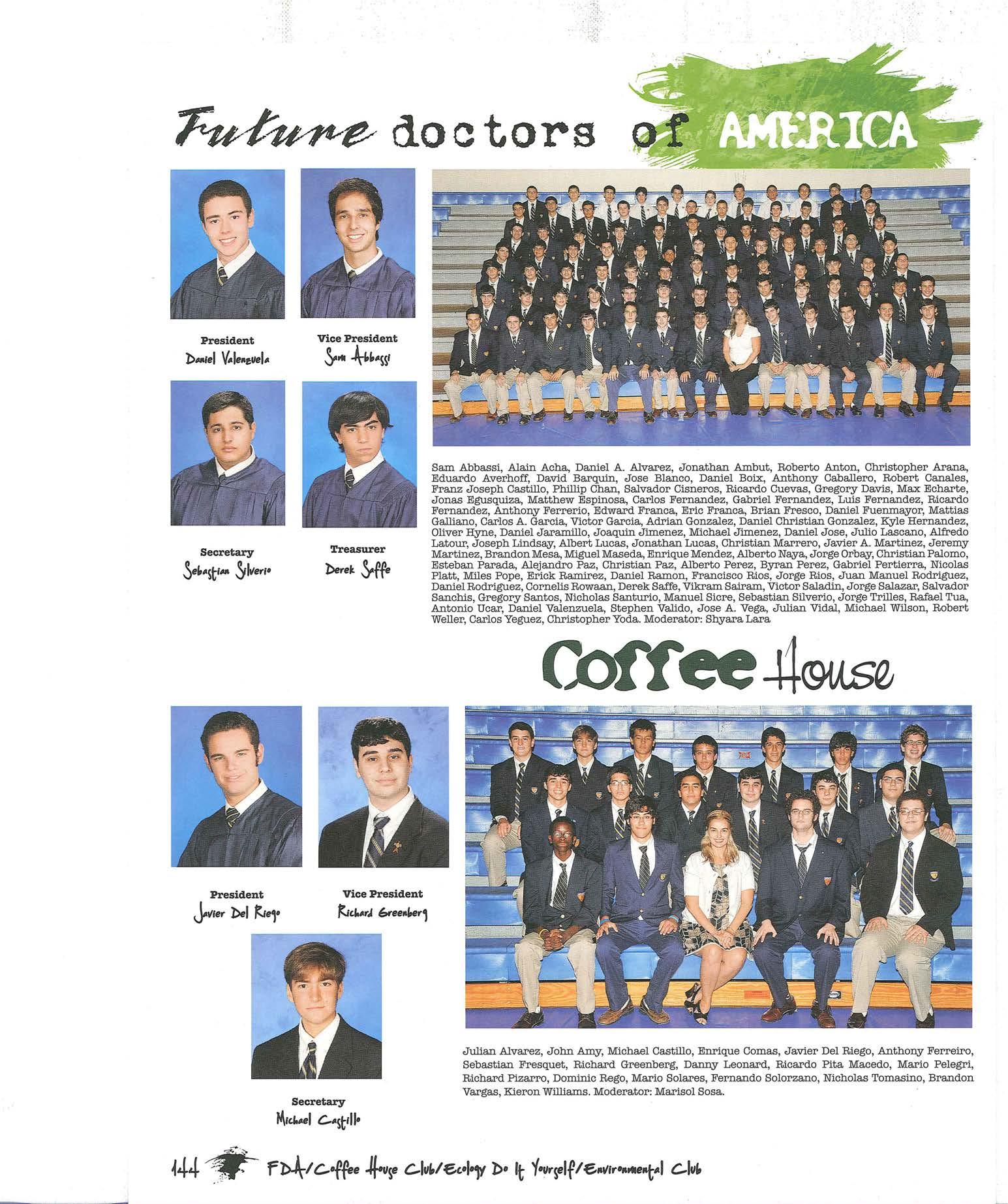 Future doctors of AMERICA

President
Daniel Valenzuela

Vice President
Sam Abbassi

Secretary
Sebastian Silverio

Treasurer
Derek Saffe

Sam Abbassi, Alain Acha, Daniel A. Alvarez, Jonathan Ambut, Roberto Anton, Christopher Arana, Eduardo Averhoff, David Barquin, Jose Blanco, Daniel Boix, Anthony Caballero, Robert Canales, Franz Joseph Castillo, Phillip Chan, Salvador Cisneros, Ricardo Cuevas, Gregory Davis, Max Echarte, Jonas Egusquiza, Matthew Espinosa, Carlos Fernandez, Gabriel Fernandez, Luis Fernandez, Ricardo Fernandez, Anthony Ferrerio, Edward Franca, Eric Franca, Brian Fresco, Daniel Fuenmayor, Mattias Galliano, Carlos A. Garcia, Victor Garcia, Adrian Gonzalez, Daniel Christian Gonzalez, Kyle Hernandez, Oliver Hyne, Daniel Jaramillo, Joaquin Jimenez, Michael Jimenez, Daniel Jose, Julio Lascano, Alfredo Latour, Joseph Lindsay, Albert Lucas, Jonathan Lucas, Christian Marrero, Javier A. Martinez, Jeremy Martinez, Brandon Mesa, Miguel Maseda, Enrique Mendez, Alberto Naya, Jorge Orbay, Christian Palomo, Esteban Parada, Alejandro Paz, Christian Paz, Alberto Perez, Byran Perez, Gabriel Pertierra, Nicolas Platt, Miles Pope, Erick Ramirez, Daniel Ramon, Francisco Rios, Jorge Rios, Juan Manuel Rodriguez, Daniel Rodriguez, Cornelis Rowaan, Derek Saffe, Vikram Sairam, Victor Saladin, Jorge Salazar, Salvador Sanchis, Gregory Santos, Nicholas Santurio, Manuel Sicre, Sebastian Silverio, Jorge Trilles, Rafael Tua, Antonio Ucar, Daniel Valenzuela, Stephen Valido, Jose A. Vega, Julian Vidal, Michael Wilson, Robert Weller, Carlos Yeguez, Christopher Yoda. Moderator: Shyara Lara

Coffee House

President
Javier Del Riego

Vice President
Richard Greenberg

Secretary
Michael Castillo

Julian Alvarez, John Amy, Michael Castillo, Enrique Comas, Javier Del Riego, Anthony Ferreiro, Sebastian Fresquet, Richard Greenberg, Danny Leonard, Ricardo Pita Macedo, Mario Pelegri, Richard Pizarro, Dominic Rego, Mario Solares, Fernando Solorzano, Nicholas Tomasino, Brandon Vargas, Kieron Williams. Moderator: Marisol Sosa.

144 FDA/Coffee House Club/Ecology Do It Yourself/Environmental Club